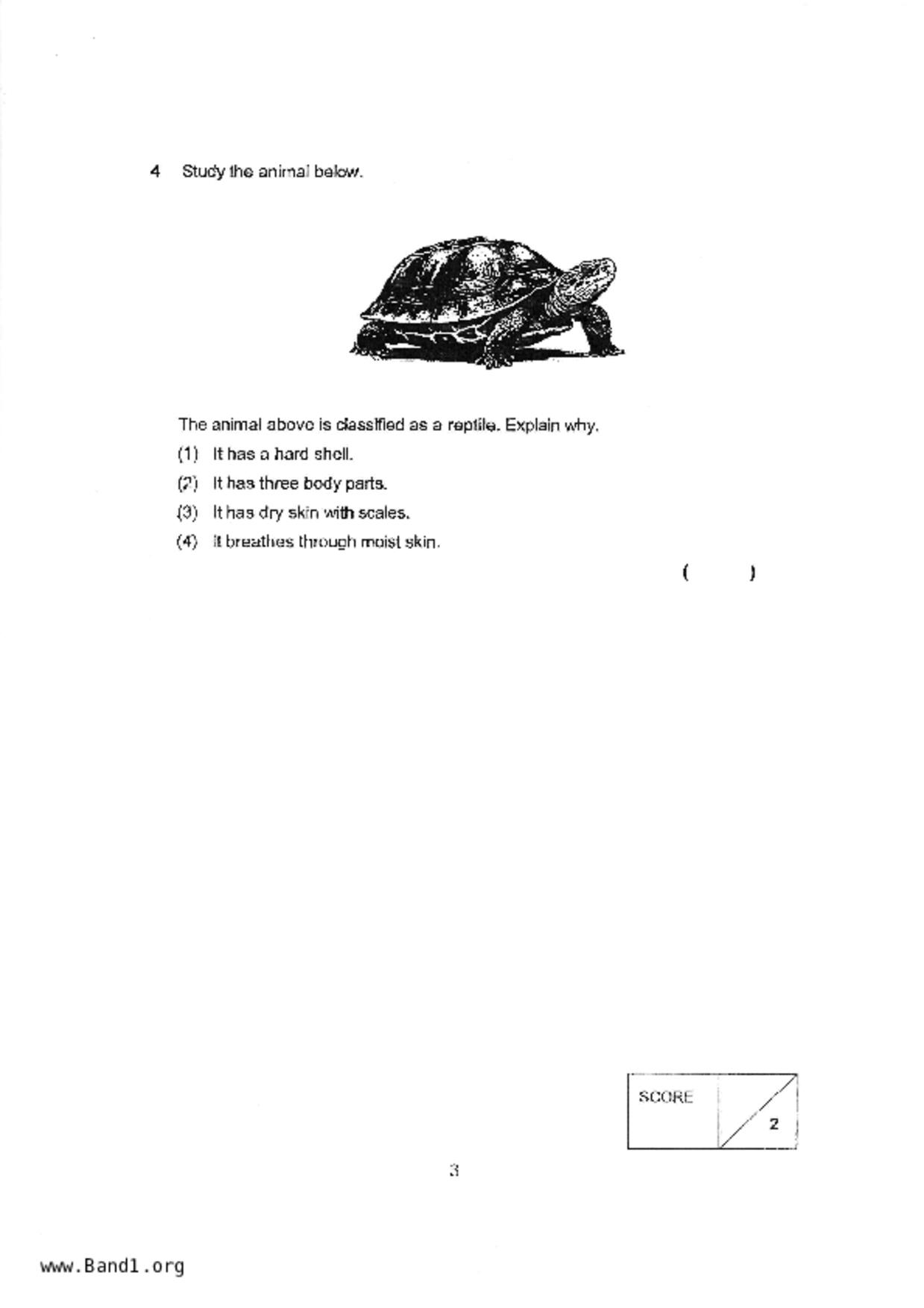 4 Study the animal below.

The animal above is classified as a reptile. Explain why.

(1) It has a hard shell.

(2) It has three body parts.

(3) It has dry skin with scales.

(4) It breathes through moist skin.

( )

SCORE
2

3

www.Band1.org